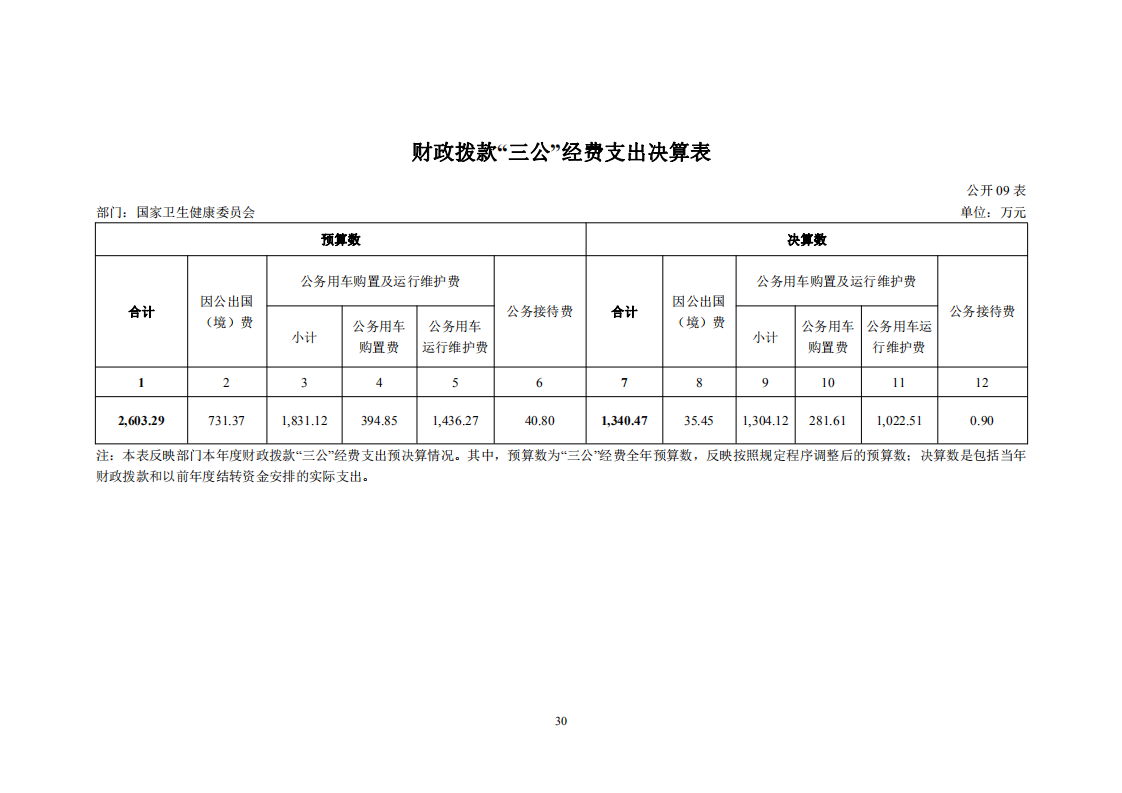 财政拨款“三公”经费支出决算表

公开 09 表

部门：国家卫生健康委员会

单位：万元

| 预算数 | | | | | | 决算数 | | | | | |
|---|---|---|---|---|---|---|---|---|---|---|---|
| 合计 | 因公出国（境）费 | 公务用车购置及运行维护费 | | | 公务接待费 | 合计 | 因公出国（境）费 | 公务用车购置及运行维护费 | | | 公务接待费 |
| | | 小计 | 公务用车购置费 | 公务用车运行维护费 | | | | 小计 | 公务用车购置费 | 公务用车运行维护费 | |
| 1 | 2 | 3 | 4 | 5 | 6 | 7 | 8 | 9 | 10 | 11 | 12 |
| 2,603.29 | 731.37 | 1,831.12 | 394.85 | 1,436.27 | 40.80 | 1,340.47 | 35.45 | 1,304.12 | 281.61 | 1,022.51 | 0.90 |

注：本表反映部门本年度财政拨款“三公”经费支出预决算情况。其中，预算数为“三公”经费全年预算数，反映按照规定程序调整后的预算数；决算数是包括当年财政拨款和以前年度结转资金安排的实际支出。

30